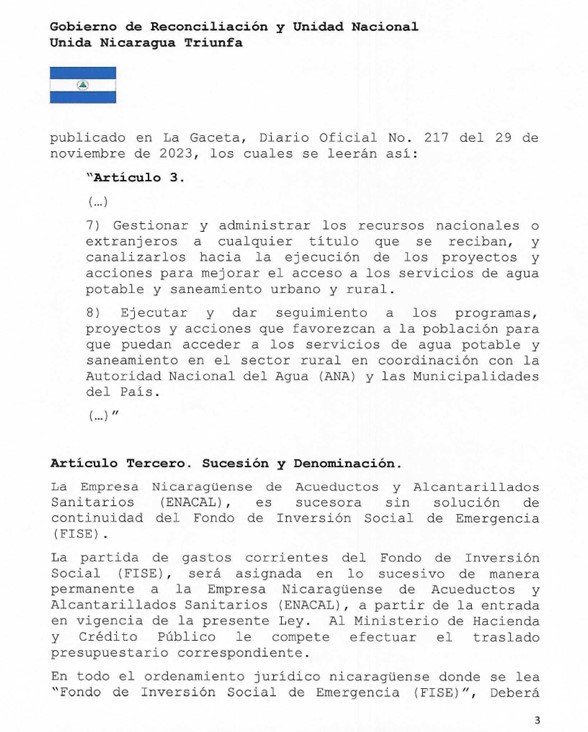 Gobierno de Reconciliación y Unidad Nacional
Unida Nicaragua Triunfa

publicado en La Gaceta, Diario Oficial No. 217 del 29 de noviembre de 2023, los cuales se leerán así:

"Artículo 3.

(…)

7) Gestionar y administrar los recursos nacionales o extranjeros a cualquier título que se reciban, y canalizarlos hacia la ejecución de los proyectos y acciones para mejorar el acceso a los servicios de agua potable y saneamiento urbano y rural.

8) Ejecutar y dar seguimiento a los programas, proyectos y acciones que favorezcan a la población para que puedan acceder a los servicios de agua potable y saneamiento en el sector rural en coordinación con la Autoridad Nacional del Agua (ANA) y las Municipalidades del País.

(…)"

Artículo Tercero. Sucesión y Denominación.

La Empresa Nicaragüense de Acueductos y Alcantarillados Sanitarios (ENACAL), es sucesora sin solución de continuidad del Fondo de Inversión Social de Emergencia (FISE).

La partida de gastos corrientes del Fondo de Inversión Social (FISE), será asignada en lo sucesivo de manera permanente a la Empresa Nicaragüense de Acueductos y Alcantarillados Sanitarios (ENACAL), a partir de la entrada en vigencia de la presente Ley. Al Ministerio de Hacienda y Crédito Público le compete efectuar el traslado presupuestario correspondiente.

En todo el ordenamiento jurídico nicaragüense donde se lea "Fondo de Inversión Social de Emergencia (FISE)", Deberá

3